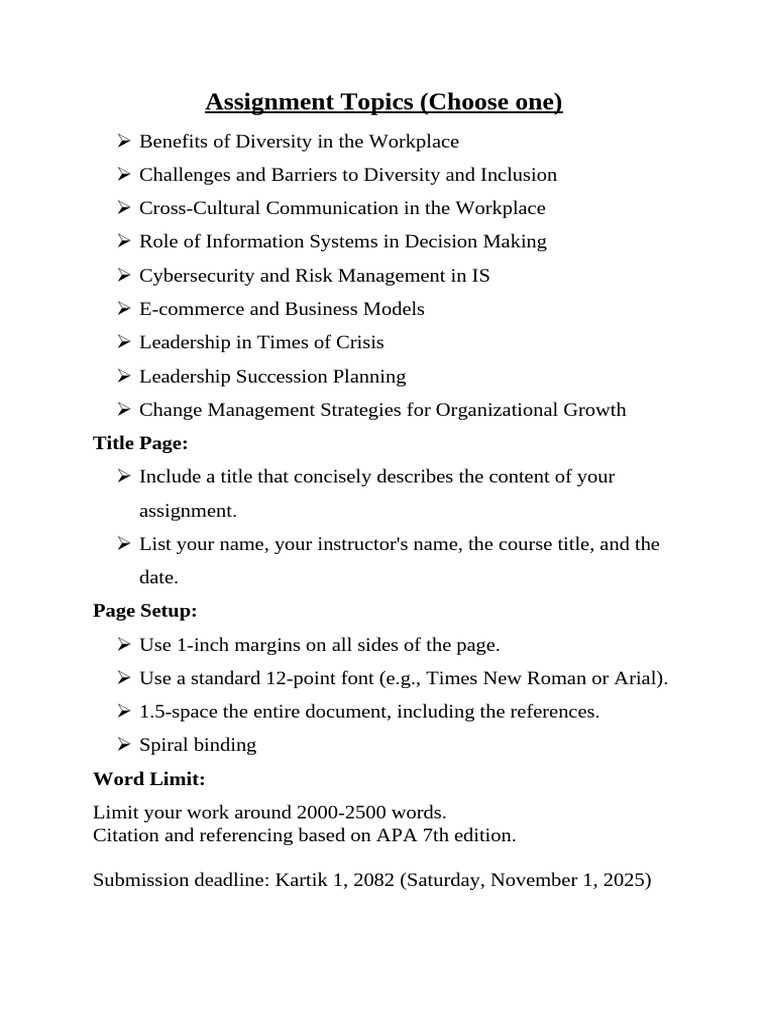 Assignment Topics (Choose one)

➢ Benefits of Diversity in the Workplace
➢ Challenges and Barriers to Diversity and Inclusion
➢ Cross-Cultural Communication in the Workplace
➢ Role of Information Systems in Decision Making
➢ Cybersecurity and Risk Management in IS
➢ E-commerce and Business Models
➢ Leadership in Times of Crisis
➢ Leadership Succession Planning
➢ Change Management Strategies for Organizational Growth

Title Page:

➢ Include a title that concisely describes the content of your assignment.
➢ List your name, your instructor's name, the course title, and the date.

Page Setup:

➢ Use 1-inch margins on all sides of the page.
➢ Use a standard 12-point font (e.g., Times New Roman or Arial).
➢ 1.5-space the entire document, including the references.
➢ Spiral binding

Word Limit:

Limit your work around 2000-2500 words.
Citation and referencing based on APA 7th edition.

Submission deadline: Kartik 1, 2082 (Saturday, November 1, 2025)